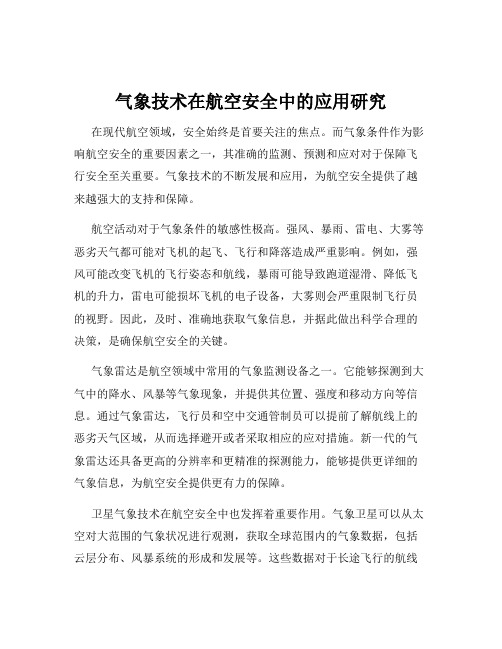 气象技术在航空安全中的应用研究

在现代航空领域，安全始终是首要关注的焦点。而气象条件作为影响航空安全的重要因素之一，其准确的监测、预测和应对对于保障飞行安全至关重要。气象技术的不断发展和应用，为航空安全提供了越来越强大的支持和保障。

航空活动对于气象条件的敏感性极高。强风、暴雨、雷电、大雾等恶劣天气都可能对飞机的起飞、飞行和降落造成严重影响。例如，强风可能改变飞机的飞行姿态和航线，暴雨可能导致跑道湿滑、降低飞机的升力，雷电可能损坏飞机的电子设备，大雾则会严重限制飞行员的视野。因此，及时、准确地获取气象信息，并据此做出科学合理的决策，是确保航空安全的关键。

气象雷达是航空领域中常用的气象监测设备之一。它能够探测到大气中的降水、风暴等气象现象，并提供其位置、强度和移动方向等信息。通过气象雷达，飞行员和空中交通管制员可以提前了解航线上的恶劣天气区域，从而选择避开或者采取相应的应对措施。新一代的气象雷达还具备更高的分辨率和更精准的探测能力，能够提供更详细的气象信息，为航空安全提供更有力的保障。

卫星气象技术在航空安全中也发挥着重要作用。气象卫星可以从太空对大范围的气象状况进行观测，获取全球范围内的气象数据，包括云层分布、风暴系统的形成和发展等。这些数据对于长途飞行的航线